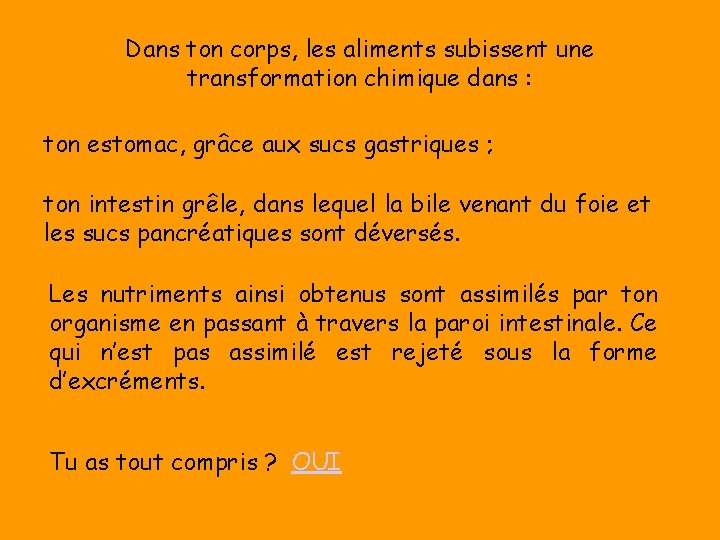 Dans ton corps, les aliments subissent une transformation chimique dans :

ton estomac, grâce aux sucs gastriques ;

ton intestin grêle, dans lequel la bile venant du foie et les sucs pancréatiques sont déversés.

Les nutriments ainsi obtenus sont assimilés par ton organisme en passant à travers la paroi intestinale. Ce qui n'est pas assimilé est rejeté sous la forme d'excréments.

Tu as tout compris ? OUI